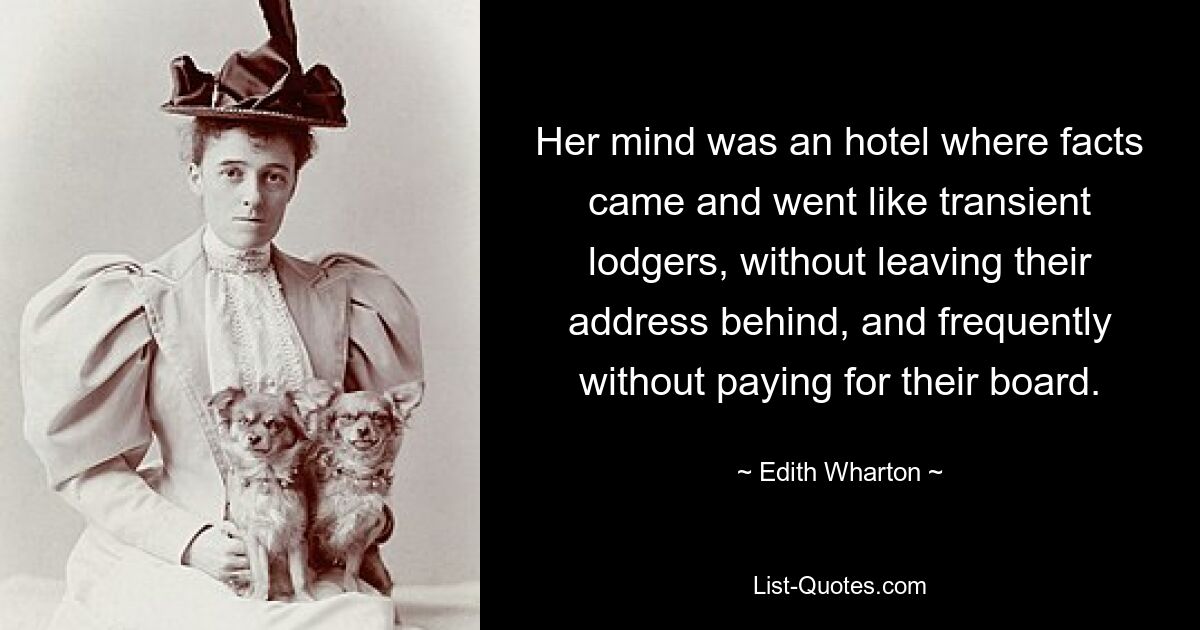 Her mind was an hotel where facts came and went like transient lodgers, without leaving their address behind, and frequently without paying for their board.

~ Edith Wharton ~

List-Quotes.com